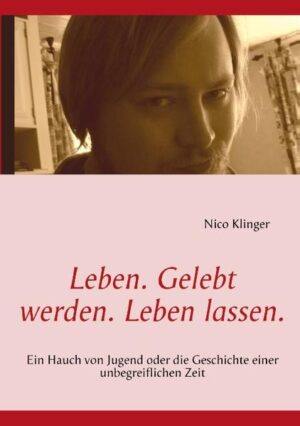 Nico Klinger

Leben. Gelebt werden. Leben lassen.

Ein Hauch von Jugend oder die Geschichte einer unbegreiflichen Zeit